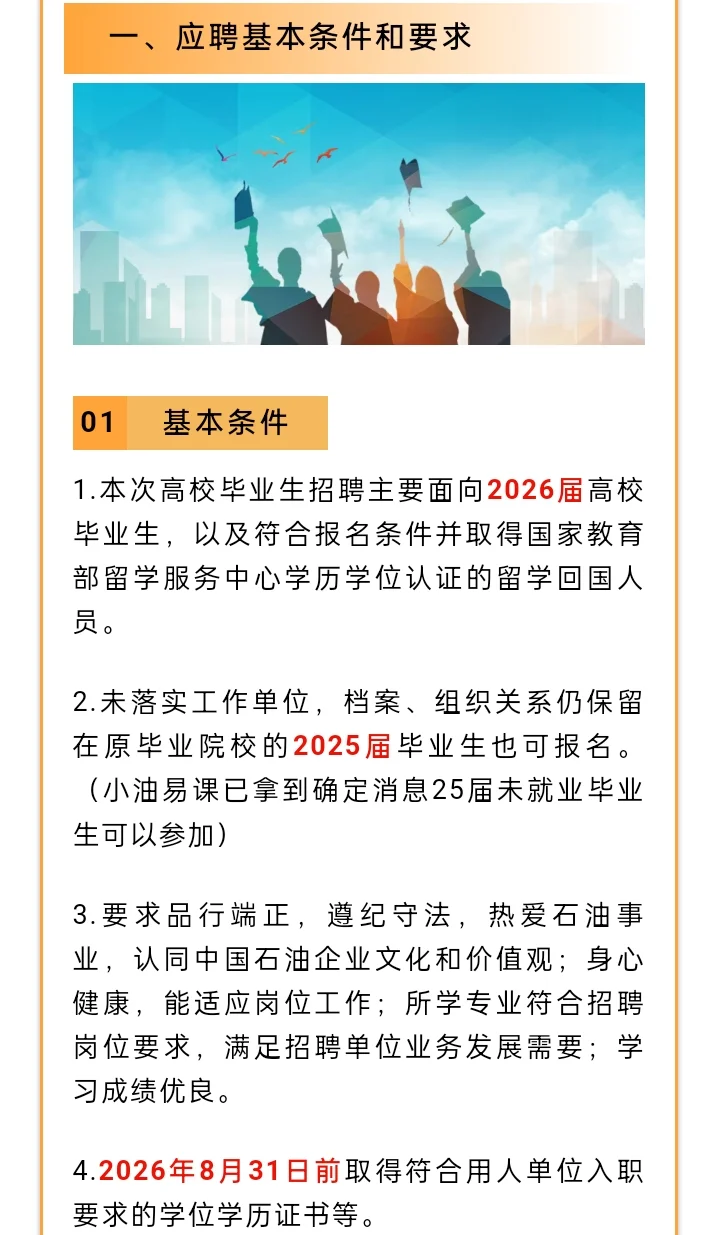 一、应聘基本条件和要求

01 基本条件

1.本次高校毕业生招聘主要面向2026届高校毕业生，以及符合报名条件并取得国家教育部留学服务中心学历学位认证的留学回国人员。

2.未落实工作单位，档案、组织关系仍保留在原毕业院校的2025届毕业生也可报名。（小油易课已拿到确定消息25届未就业毕业生可以参加）

3.要求品行端正，遵纪守法，热爱石油事业，认同中国石油企业文化和价值观；身心健康，能适应岗位工作；所学专业符合招聘岗位要求，满足招聘单位业务发展需要；学习成绩优良。

4.2026年8月31日前取得符合用人单位入职要求的学位学历证书等。